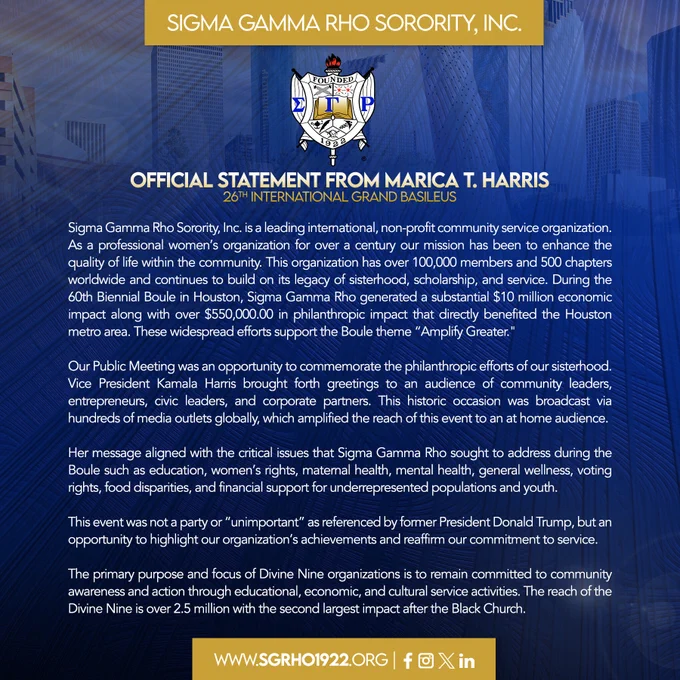 SIGMA GAMMA RHO SORORITY, INC.

FOUNDED
Σ Γ Ρ
1922

OFFICIAL STATEMENT FROM MARICA T. HARRIS
26TH INTERNATIONAL GRAND BASILEUS

Sigma Gamma Rho Sorority, Inc. is a leading international, non-profit community service organization. As a professional women's organization for over a century our mission has been to enhance the quality of life within the community. This organization has over 100,000 members and 500 chapters worldwide and continues to build on its legacy of sisterhood, scholarship, and service. During the 60th Biennial Boule in Houston, Sigma Gamma Rho generated a substantial $10 million economic impact along with over $550,000.00 in philanthropic impact that directly benefited the Houston metro area. These widespread efforts support the Boule theme "Amplify Greater."

Our Public Meeting was an opportunity to commemorate the philanthropic efforts of our sisterhood. Vice President Kamala Harris brought forth greetings to an audience of community leaders, entrepreneurs, civic leaders, and corporate partners. This historic occasion was broadcast via hundreds of media outlets globally, which amplified the reach of this event to an at home audience.

Her message aligned with the critical issues that Sigma Gamma Rho sought to address during the Boule such as education, women's rights, maternal health, mental health, general wellness, voting rights, food disparities, and financial support for underrepresented populations and youth.

This event was not a party or "unimportant" as referenced by former President Donald Trump, but an opportunity to highlight our organization's achievements and reaffirm our commitment to service.

The primary purpose and focus of Divine Nine organizations is to remain committed to community awareness and action through educational, economic, and cultural service activities. The reach of the Divine Nine is over 2.5 million with the second largest impact after the Black Church.

WWW.SGRHO1922.ORG |